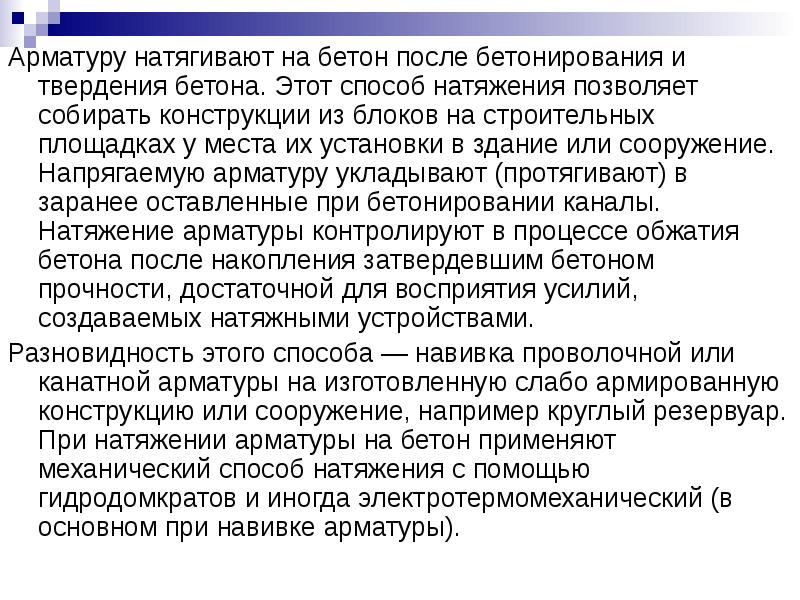 Арматуру натягивают на бетон после бетонирования и твердения бетона. Этот способ натяжения позволяет собирать конструкции из блоков на строительных площадках у места их установки в здание или сооружение. Напрягаемую арматуру укладывают (протягивают) в заранее оставленные при бетонировании каналы. Натяжение арматуры контролируют в процессе обжатия бетона после накопления затвердевшим бетоном прочности, достаточной для восприятия усилий, создаваемых натяжными устройствами.

Разновидность этого способа — навивка проволочной или канатной арматуры на изготовленную слабо армированную конструкцию или сооружение, например круглый резервуар. При натяжении арматуры на бетон применяют механический способ натяжения с помощью гидродомкратов и иногда электротермомеханический (в основном при навивке арматуры).